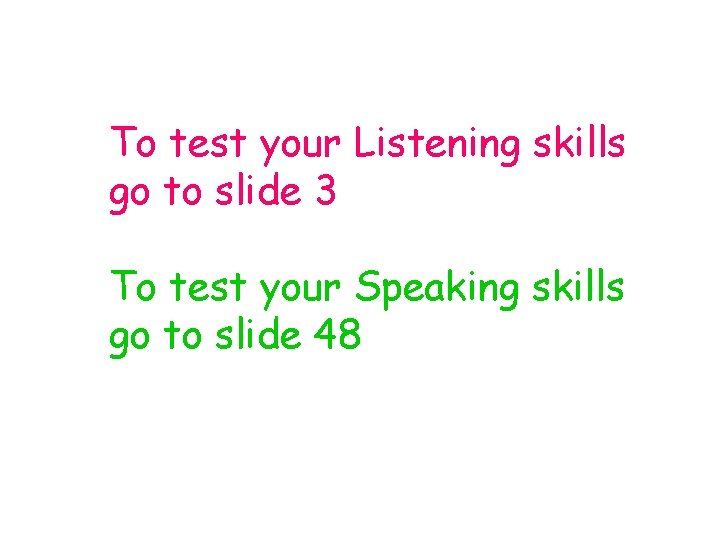 To test your Listening skills go to slide 3

To test your Speaking skills go to slide 48